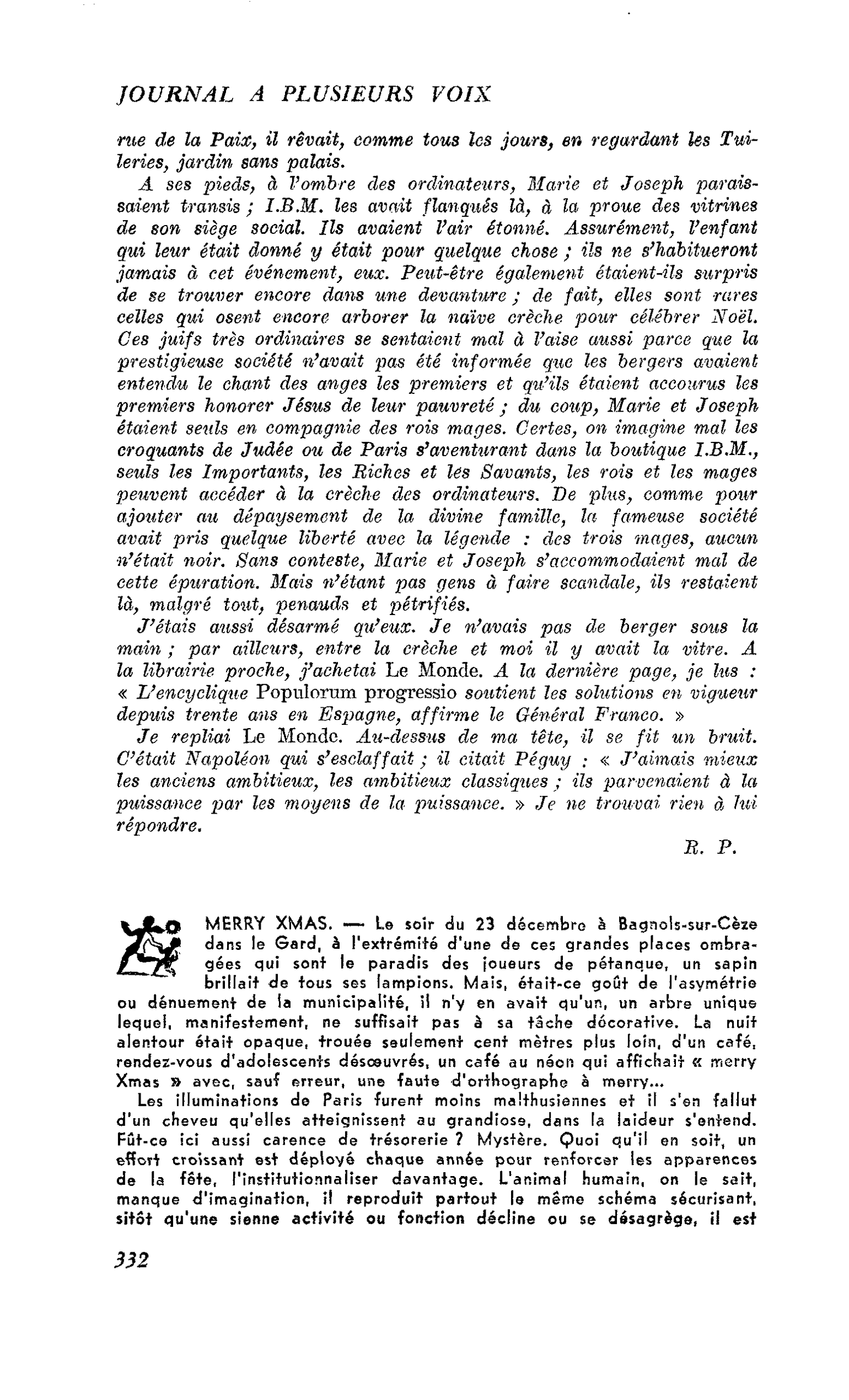 JOURNAL A PLUSIEURS VOIX

rue de la Paix, il rêvait, comme tous les jours, en regardant les Tuileries, jardin sans palais.

A ses pieds, à l'ombre des ordinateurs, Marie et Joseph paraissaient transis ; I.B.M. les avait flanqués là, à la proue des vitrines de son siège social. Ils avaient l'air étonné. Assurément, l'enfant qui leur était donné y était pour quelque chose ; ils ne s'habitueront jamais à cet événement, eux. Peut-être également étaient-ils surpris de se trouver encore dans une devanture ; de fait, elles sont rares celles qui osent encore arborer la naïve crèche pour célébrer Noël. Ces juifs très ordinaires se sentaient mal à l'aise aussi parce que la prestigieuse société n'avait pas été informée que les bergers avaient entendu le chant des anges les premiers et qu'ils étaient accourus les premiers honorer Jésus de leur pauvreté ; du coup, Marie et Joseph étaient seuls en compagnie des rois mages. Certes, on imagine mal les croquants de Judée ou de Paris s'aventurant dans la boutique I.B.M., seuls les Importants, les Riches et les Savants, les rois et les mages peuvent accéder à la crèche des ordinateurs. De plus, comme pour ajouter au dépaysement de la divine famille, la fameuse société avait pris quelque liberté avec la légende : des trois mages, aucun n'était noir. Sans conteste, Marie et Joseph s'accommodaient mal de cette épuration. Mais n'étant pas gens à faire scandale, ils restaient là, malgré tout, penauds et pétrifiés.

J'étais aussi désarmé qu'eux. Je n'avais pas de berger sous la main ; par ailleurs, entre la crèche et moi il y avait la vitre. A la librairie proche, j'achetai Le Monde. A la dernière page, je lus : « L'encyclique Populorum progressio soutient les solutions en vigueur depuis trente ans en Espagne, affirme le Général Franco. »

Je repliai Le Monde. Au-dessus de ma tête, il se fit un bruit. C'était Napoléon qui s'esclaffait ; il citait Péguy : « J'aimais mieux les anciens ambitieux, les ambitieux classiques ; ils parvenaient à la puissance par les moyens de la puissance. » Je ne trouvai rien à lui répondre.

R. P.

MERRY XMAS. — Le soir du 23 décembre à Bagnols-sur-Cèze dans le Gard, à l'extrémité d'une de ces grandes places ombragées qui sont le paradis des joueurs de pétanque, un sapin brillait de tous ses lampions. Mais, était-ce goût de l'asymétrie ou dénuement de la municipalité, il n'y en avait qu'un, un arbre unique lequel, manifestement, ne suffisait pas à sa tâche décorative. La nuit alentour était opaque, trouée seulement cent mètres plus loin, d'un café, rendez-vous d'adolescents désœuvrés, un café au néon qui affichait « merry Xmas » avec, sauf erreur, une faute d'orthographe à merry...

Les illuminations de Paris furent moins malthusiennes et il s'en fallut d'un cheveu qu'elles atteignissent au grandiose, dans la laideur s'entend. Fût-ce ici aussi carence de trésorerie ? Mystère. Quoi qu'il en soit, un effort croissant est déployé chaque année pour renforcer les apparences de la fête, l'institutionnaliser davantage. L'animal humain, on le sait, manque d'imagination, il reproduit partout le même schéma sécurisant, sitôt qu'une sienne activité ou fonction décline ou se désagrège, il est

332